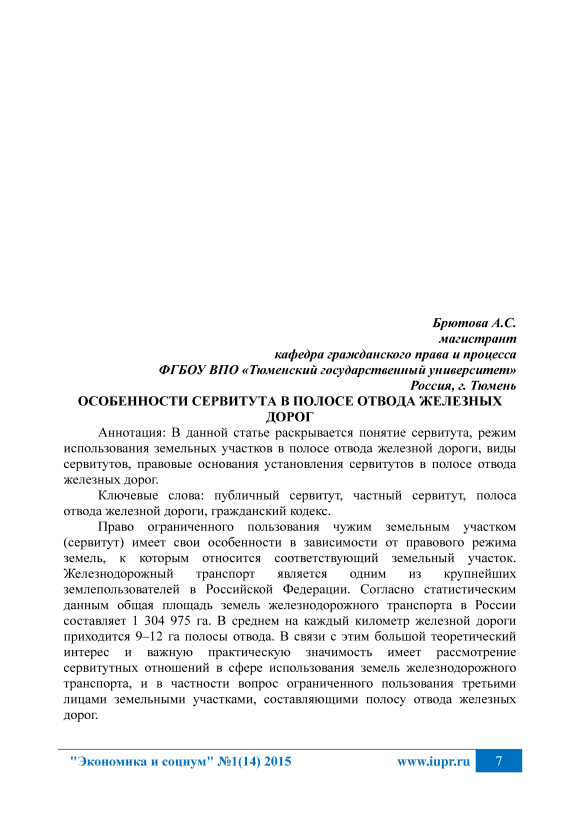 Брютова А.С.
магистрант
кафедра гражданского права и процесса
ФГБОУ ВПО «Тюменский государственный университет»
Россия, г. Тюмень

ОСОБЕННОСТИ СЕРВИТУТА В ПОЛОСЕ ОТВОДА ЖЕЛЕЗНЫХ ДОРОГ

Аннотация: В данной статье раскрывается понятие сервитута, режим использования земельных участков в полосе отвода железной дороги, виды сервитутов, правовые основания установления сервитутов в полосе отвода железных дорог.

Ключевые слова: публичный сервитут, частный сервитут, полоса отвода железной дороги, гражданский кодекс.

Право ограниченного пользования чужим земельным участком (сервитут) имеет свои особенности в зависимости от правового режима земель, к которым относится соответствующий земельный участок. Железнодорожный транспорт является одним из крупнейших землепользователей в Российской Федерации. Согласно статистическим данным общая площадь земель железнодорожного транспорта в России составляет 1 304 975 га. В среднем на каждый километр железной дороги приходится 9–12 га полосы отвода. В связи с этим большой теоретический интерес и важную практическую значимость имеет рассмотрение сервитутных отношений в сфере использования земель железнодорожного транспорта, и в частности вопрос ограниченного пользования третьими лицами земельными участками, составляющими полосу отвода железных дорог.

"Экономика и социум" №1(14) 2015 www.iupr.ru 7